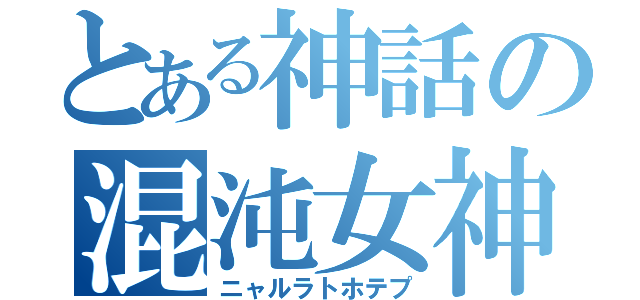 とある神話の
混沌女神
ニャルラトホテプ